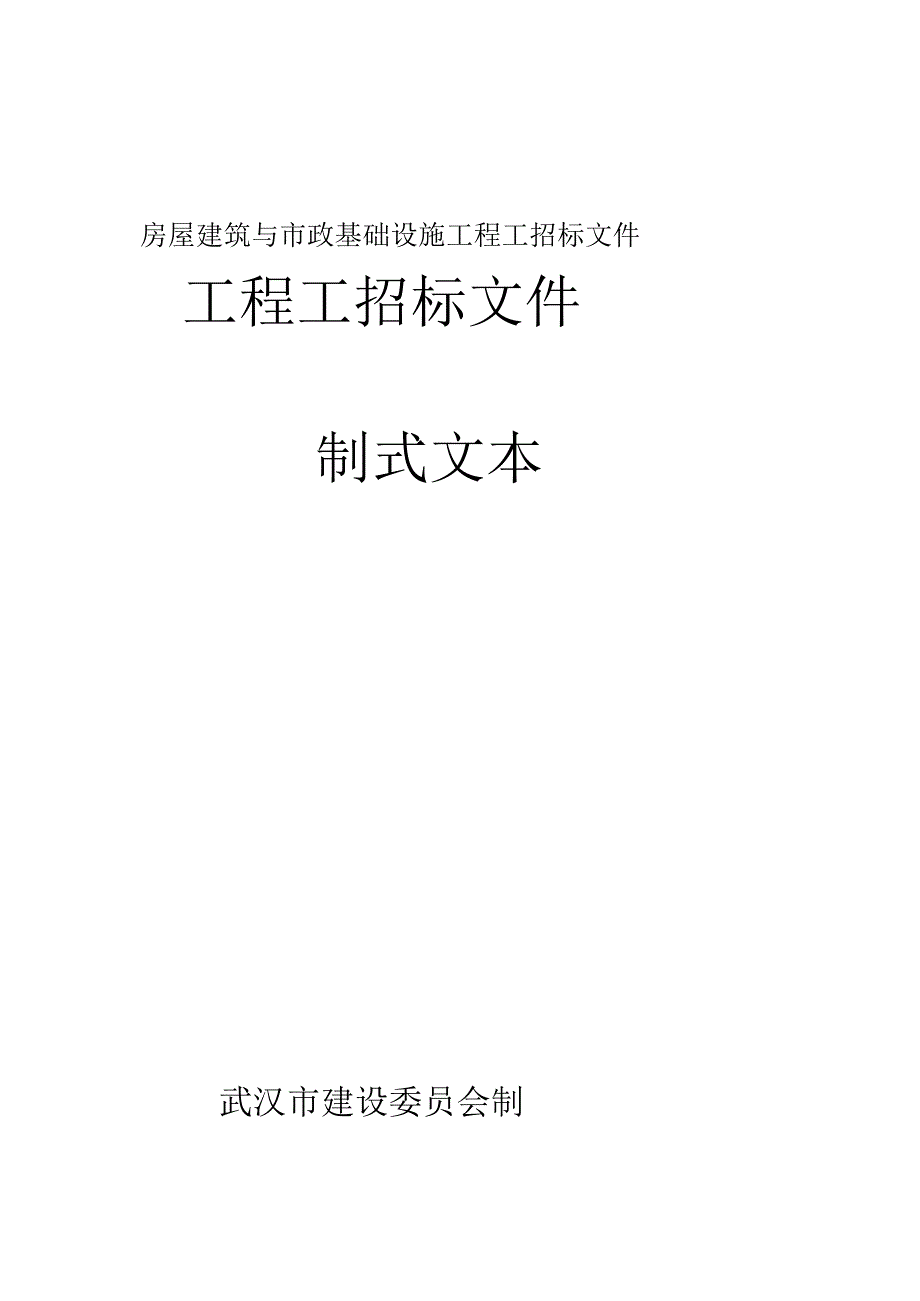 房屋建筑与市政基础设施工程工招标文件

工程工招标文件

制式文本

武汉市建设委员会制